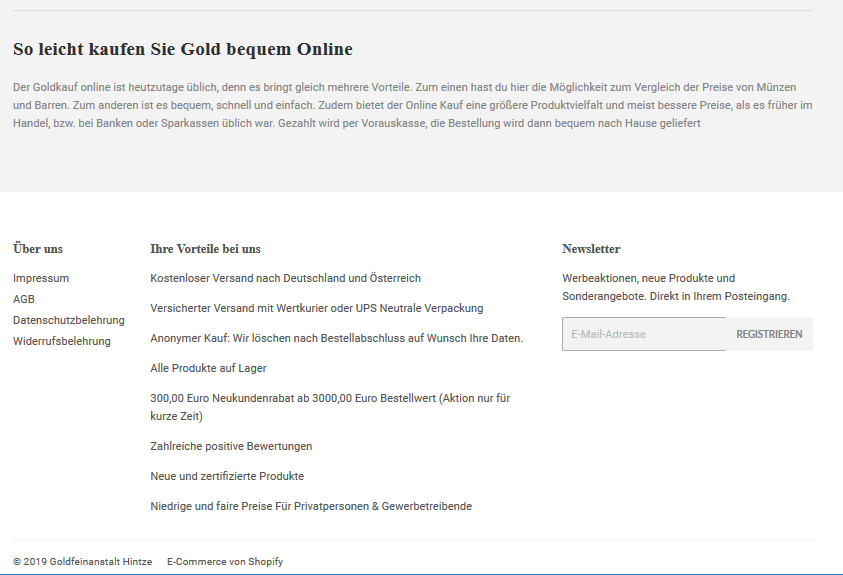 So leicht kaufen Sie Gold bequem Online

Der Goldkauf online ist heutzutage üblich, denn es bringt gleich mehrere Vorteile. Zum einen hast du hier die Möglichkeit zum Vergleich der Preise von Münzen und Barren. Zum anderen ist es bequem, schnell und einfach. Zudem bietet der Online Kauf eine größere Produktvielfalt und meist bessere Preise, als es früher im Handel, bzw. bei Banken oder Sparkassen üblich war. Gezahlt wird per Vorauskasse, die Bestellung wird dann bequem nach Hause geliefert

Über uns

Impressum

AGB

Datenschutzbelehrung

Widerrufsbelehrung

Ihre Vorteile bei uns

Kostenloser Versand nach Deutschland und Österreich

Versicherter Versand mit Wertkurier oder UPS Neutrale Verpackung

Anonymer Kauf: Wir löschen nach Bestellabschluss auf Wunsch Ihre Daten.

Alle Produkte auf Lager

300,00 Euro Neukundenrabat ab 3000,00 Euro Bestellwert (Aktion nur für kurze Zeit)

Zahlreiche positive Bewertungen

Neue und zertifizierte Produkte

Niedrige und faire Preise Für Privatpersonen & Gewerbetreibende

Newsletter

Werbeaktionen, neue Produkte und Sonderangebote. Direkt in Ihrem Posteingang.

E-Mail-Adresse

REGISTRIEREN

© 2019 Goldfeinanstalt Hintze E-Commerce von Shopify